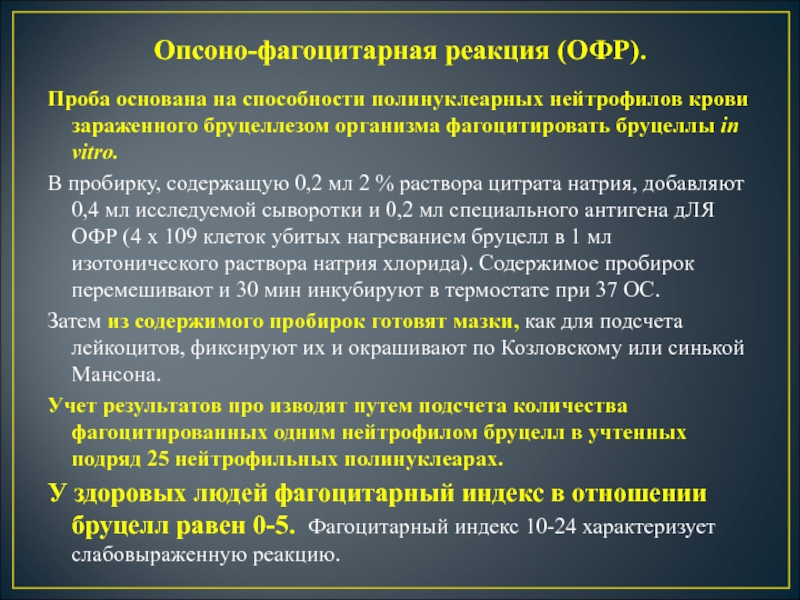 Опсоно-фагоцитарная реакция (ОФР).

Проба основана на способности полинуклеарных нейтрофилов крови зараженного бруцеллезом организма фагоцитировать бруцеллы in vitro.

В пробирку, содержащую 0,2 мл 2 % раствора цитрата натрия, добавляют 0,4 мл исследуемой сыворотки и 0,2 мл специального антигена дЛЯ ОФР (4 х 109 клеток убитых нагреванием бруцелл в 1 мл изотонического раствора натрия хлорида). Содержимое пробирок перемешивают и 30 мин инкубируют в термостате при 37 ОС.

Затем из содержимого пробирок готовят мазки, как для подсчета лейкоцитов, фиксируют их и окрашивают по Козловскому или синькой Мансона.

Учет результатов про изводят путем подсчета количества фагоцитированных одним нейтрофилом бруцелл в учтенных подряд 25 нейтрофильных полинуклеарах.

У здоровых людей фагоцитарный индекс в отношении бруцелл равен 0-5. Фагоцитарный индекс 10-24 характеризует слабовыраженную реакцию.